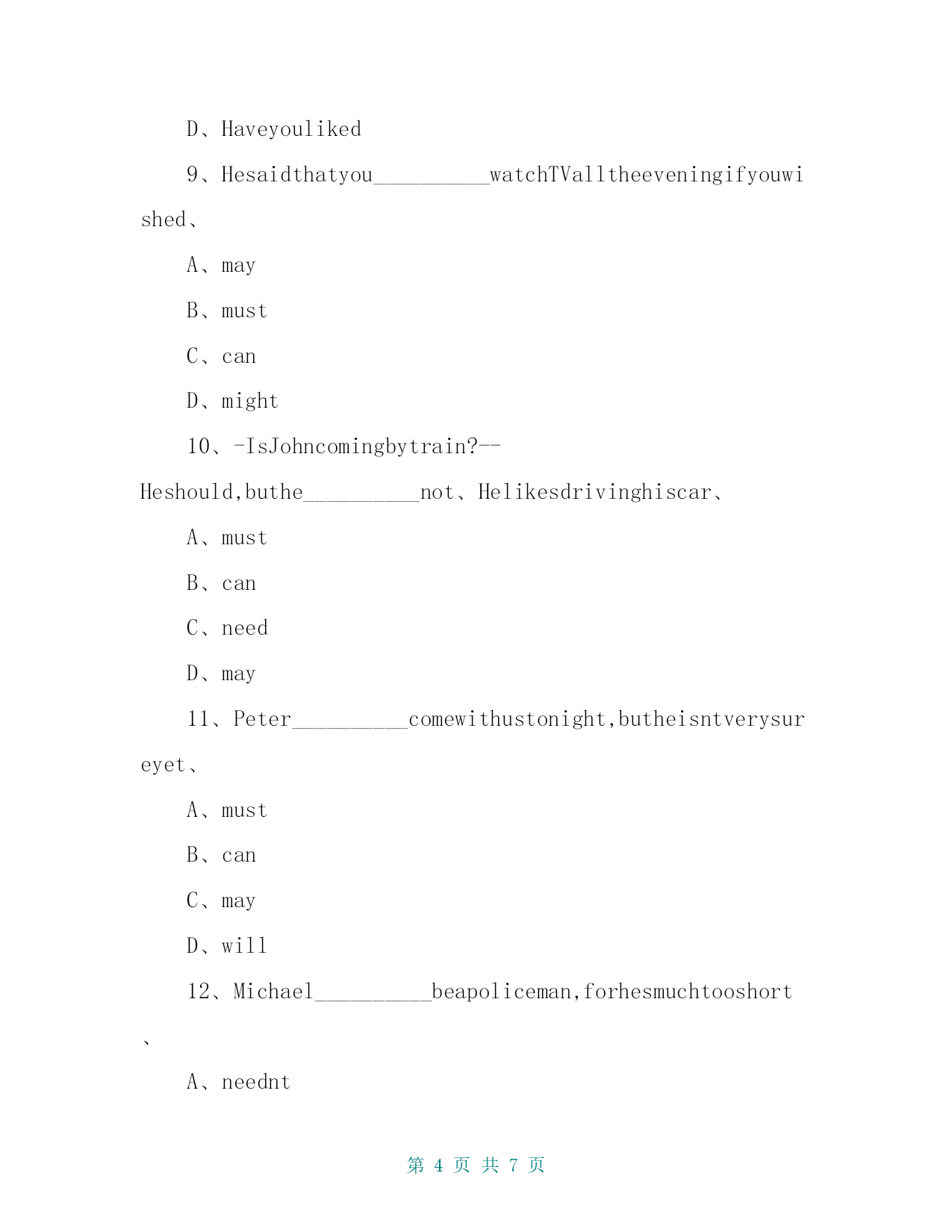 D、Haveyouliked

9、Hesaidthatyou__________watchTValltheeveningifyouwished、

A、may

B、must

C、can

D、might

10、-IsJohncomingbytrain?--Heshould,buthe__________not、Helikesdrivinghiscar、

A、must

B、can

C、need

D、may

11、Peter__________comewithustonight,butheisntverysureyet、

A、must

B、can

C、may

D、will

12、Michael__________beapoliceman,forhesmuchtooshort、

A、neednt

第 4 页 共 7 页